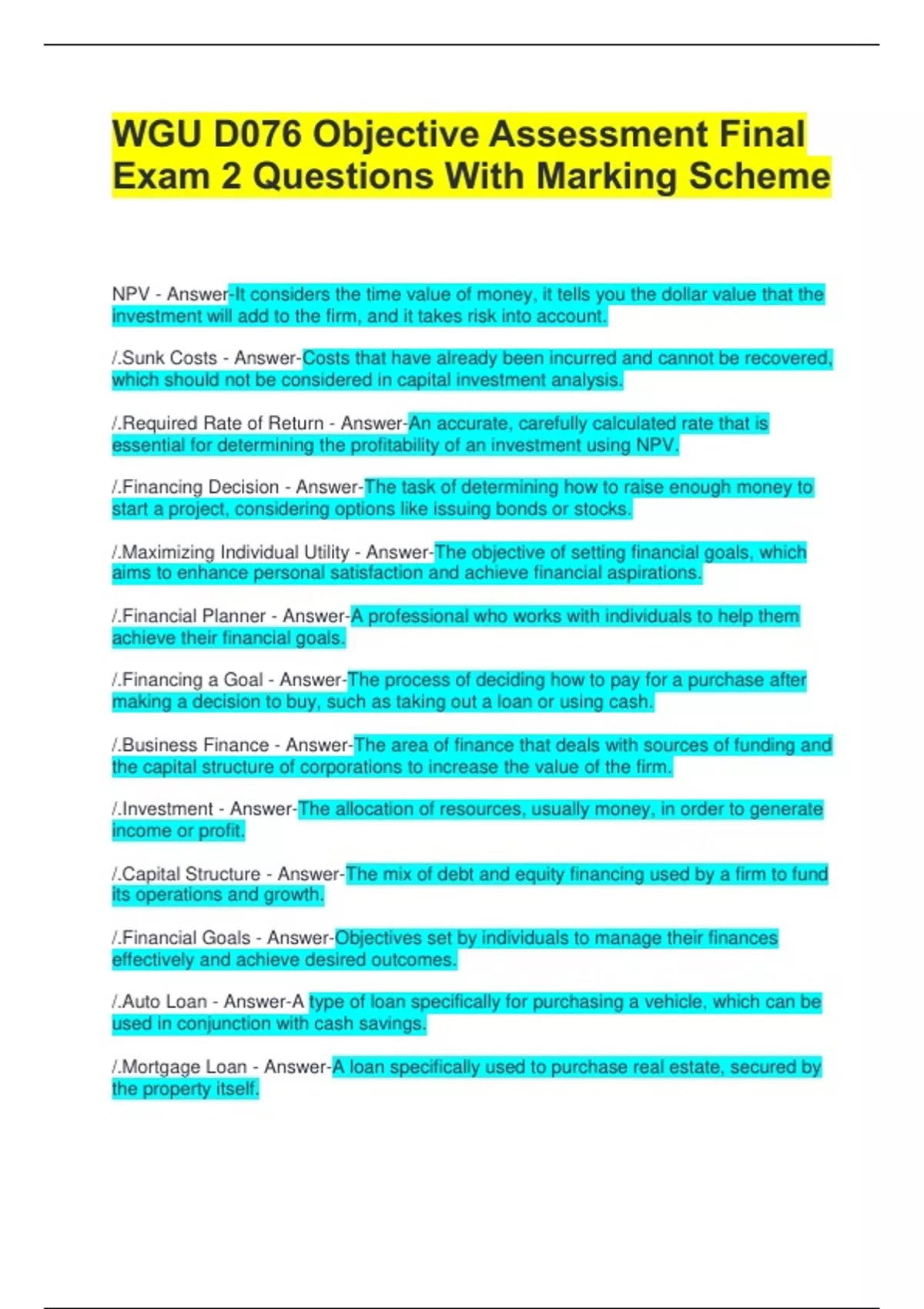 WGU D076 Objective Assessment Final Exam 2 Questions With Marking Scheme

NPV - Answer-It considers the time value of money, it tells you the dollar value that the investment will add to the firm, and it takes risk into account.

/.Sunk Costs - Answer-Costs that have already been incurred and cannot be recovered, which should not be considered in capital investment analysis.

/.Required Rate of Return - Answer-An accurate, carefully calculated rate that is essential for determining the profitability of an investment using NPV.

/.Financing Decision - Answer-The task of determining how to raise enough money to start a project, considering options like issuing bonds or stocks.

/.Maximizing Individual Utility - Answer-The objective of setting financial goals, which aims to enhance personal satisfaction and achieve financial aspirations.

/.Financial Planner - Answer-A professional who works with individuals to help them achieve their financial goals.

/.Financing a Goal - Answer-The process of deciding how to pay for a purchase after making a decision to buy, such as taking out a loan or using cash.

/.Business Finance - Answer-The area of finance that deals with sources of funding and the capital structure of corporations to increase the value of the firm.

/.Investment - Answer-The allocation of resources, usually money, in order to generate income or profit.

/.Capital Structure - Answer-The mix of debt and equity financing used by a firm to fund its operations and growth.

/.Financial Goals - Answer-Objectives set by individuals to manage their finances effectively and achieve desired outcomes.

/.Auto Loan - Answer-A type of loan specifically for purchasing a vehicle, which can be used in conjunction with cash savings.

/.Mortgage Loan - Answer-A loan specifically used to purchase real estate, secured by the property itself.